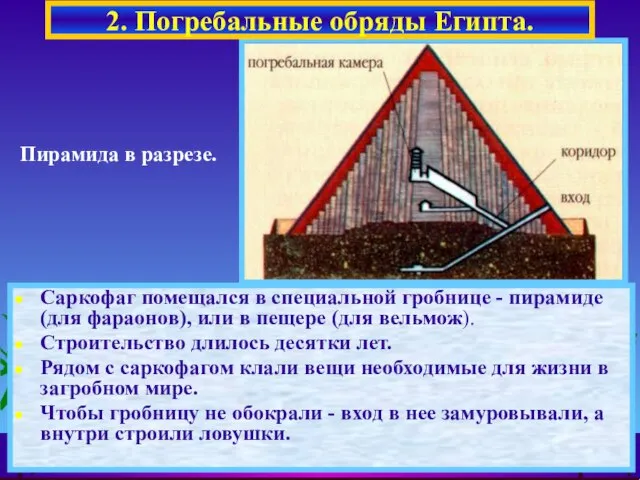 2. Погребальные обряды Египта.

Пирамида в разрезе.

погребальная камера

коридор

вход

Саркофаг помещался в специальной гробнице - пирамиде (для фараонов), или в пещере (для вельмож).

Строительство длилось десятки лет.

Рядом с саркофагом клали вещи необходимые для жизни в загробном мире.

Чтобы гробницу не обокрали - вход в нее замуровывали, а внутри строили ловушки.